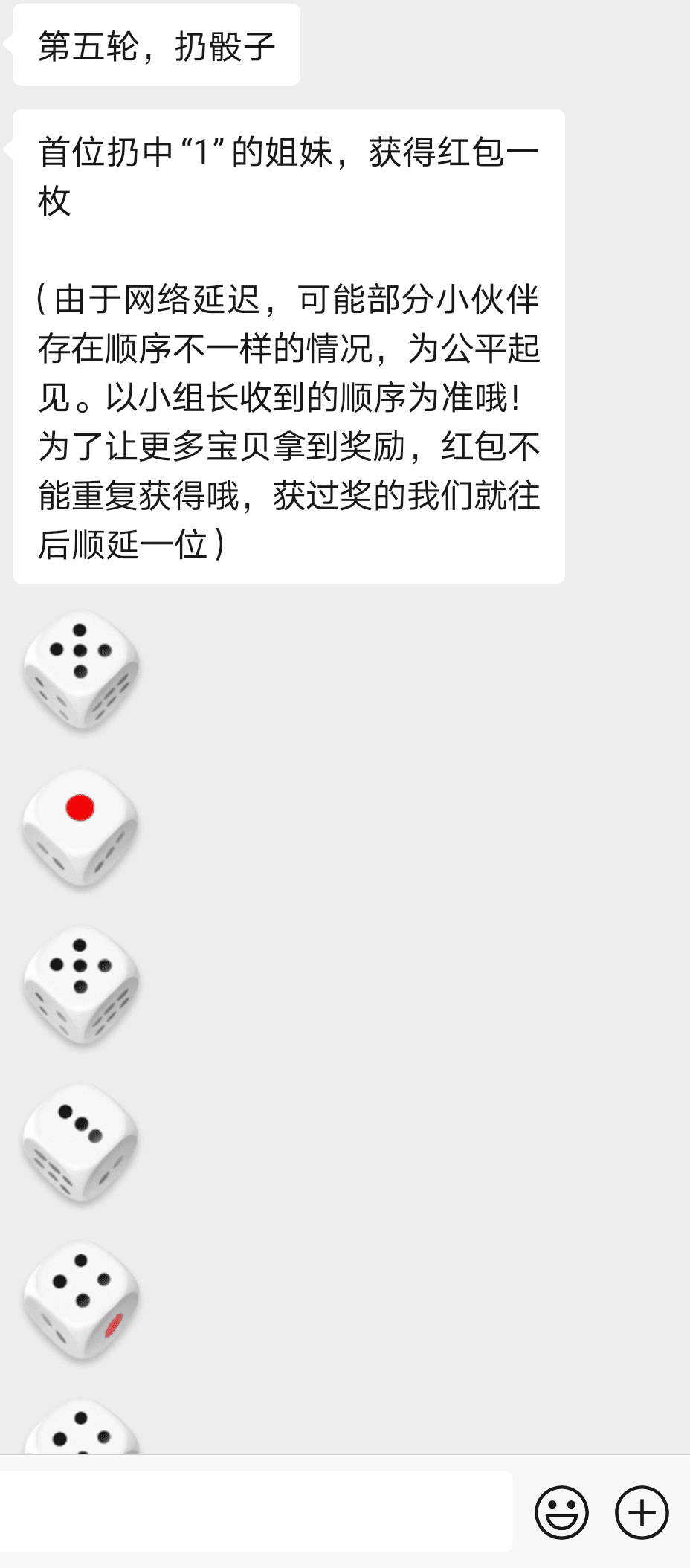 第五轮，扔骰子

首位扔中“1”的姐妹，获得红包一枚

（由于网络延迟，可能部分小伙伴存在顺序不一样的情况，为公平起见。以小组长收到的顺序为准哦！为了让更多宝贝拿到奖励，红包不能重复获得哦，获过奖的我们就往后顺延一位）